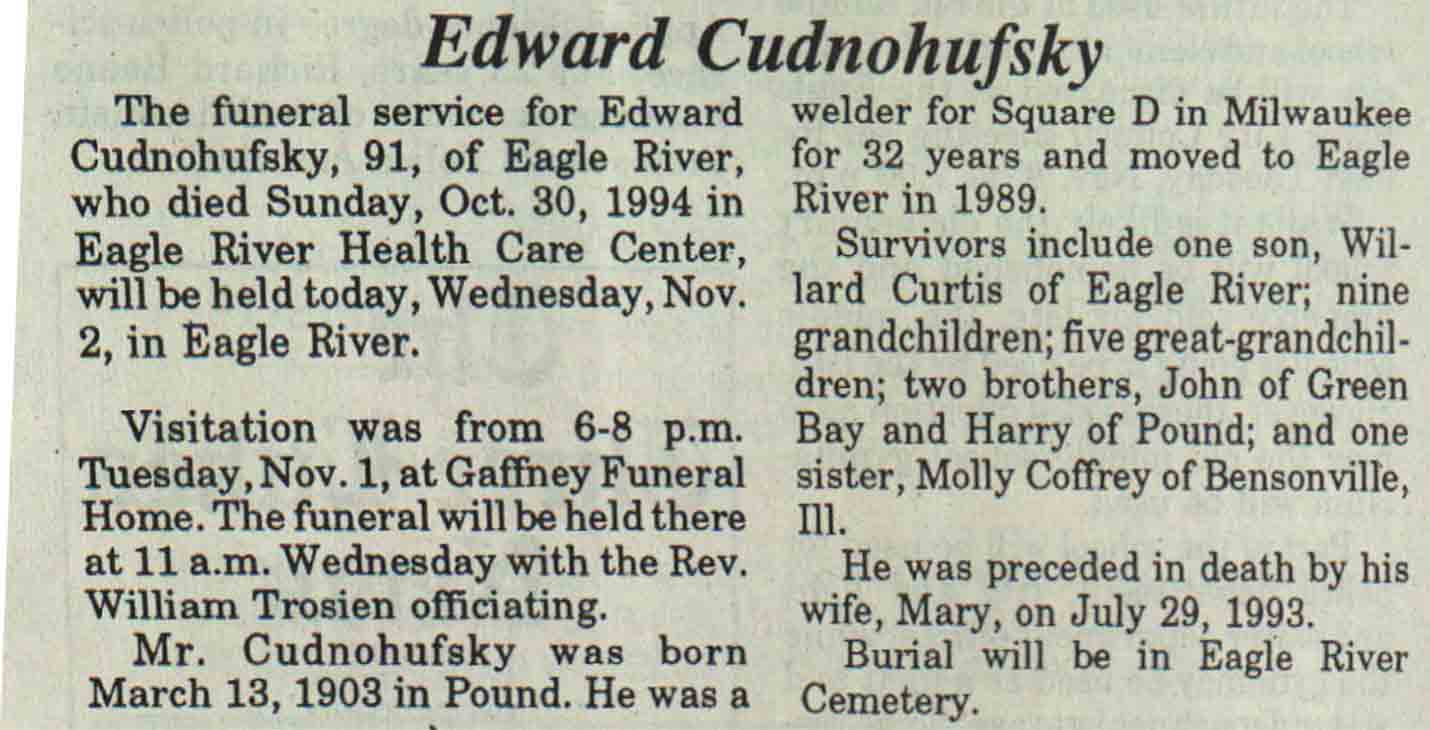 Edward Cudnohufsky

The funeral service for Edward Cudnohufsky, 91, of Eagle River, who died Sunday, Oct. 30, 1994 in Eagle River Health Care Center, will be held today, Wednesday, Nov. 2, in Eagle River.

Visitation was from 6-8 p.m. Tuesday, Nov. 1, at Gaffney Funeral Home. The funeral will be held there at 11 a.m. Wednesday with the Rev. William Trosien officiating.

Mr. Cudnohufsky was born March 13, 1903 in Pound. He was a welder for Square D in Milwaukee for 32 years and moved to Eagle River in 1989.

Survivors include one son, Willard Curtis of Eagle River; nine grandchildren; five great-grandchildren; two brothers, John of Green Bay and Harry of Pound; and one sister, Molly Coffrey of Bensonville, Ill.

He was preceded in death by his wife, Mary, on July 29, 1993.

Burial will be in Eagle River Cemetery.